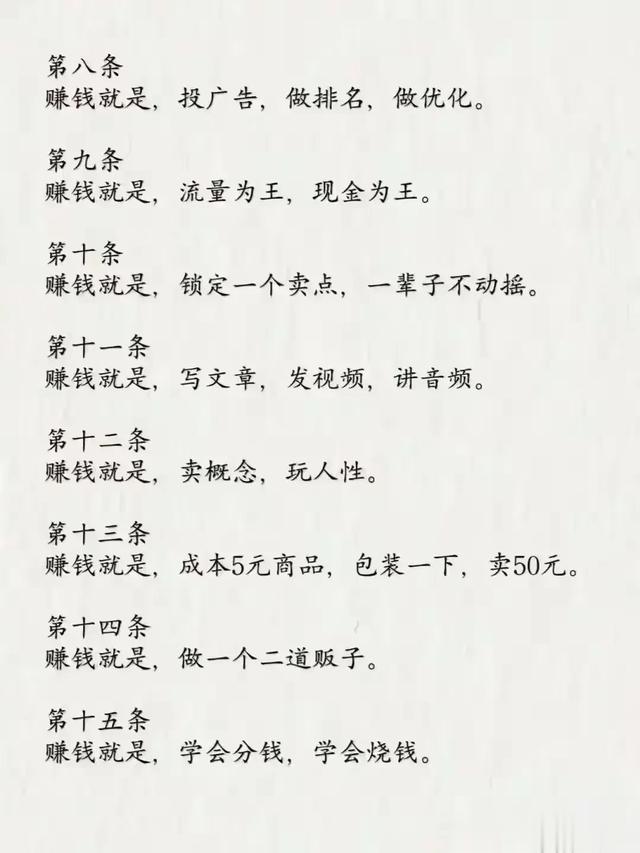 第八条
赚钱就是，投广告，做排名，做优化。

第九条
赚钱就是，流量为王，现金为王。

第十条
赚钱就是，锁定一个卖点，一辈子不动摇。

第十一条
赚钱就是，写文章，发视频，讲音频。

第十二条
赚钱就是，卖概念，玩人性。

第十三条
赚钱就是，成本5元商品，包装一下，卖50元。

第十四条
赚钱就是，做一个二道贩子。

第十五条
赚钱就是，学会分钱，学会烧钱。